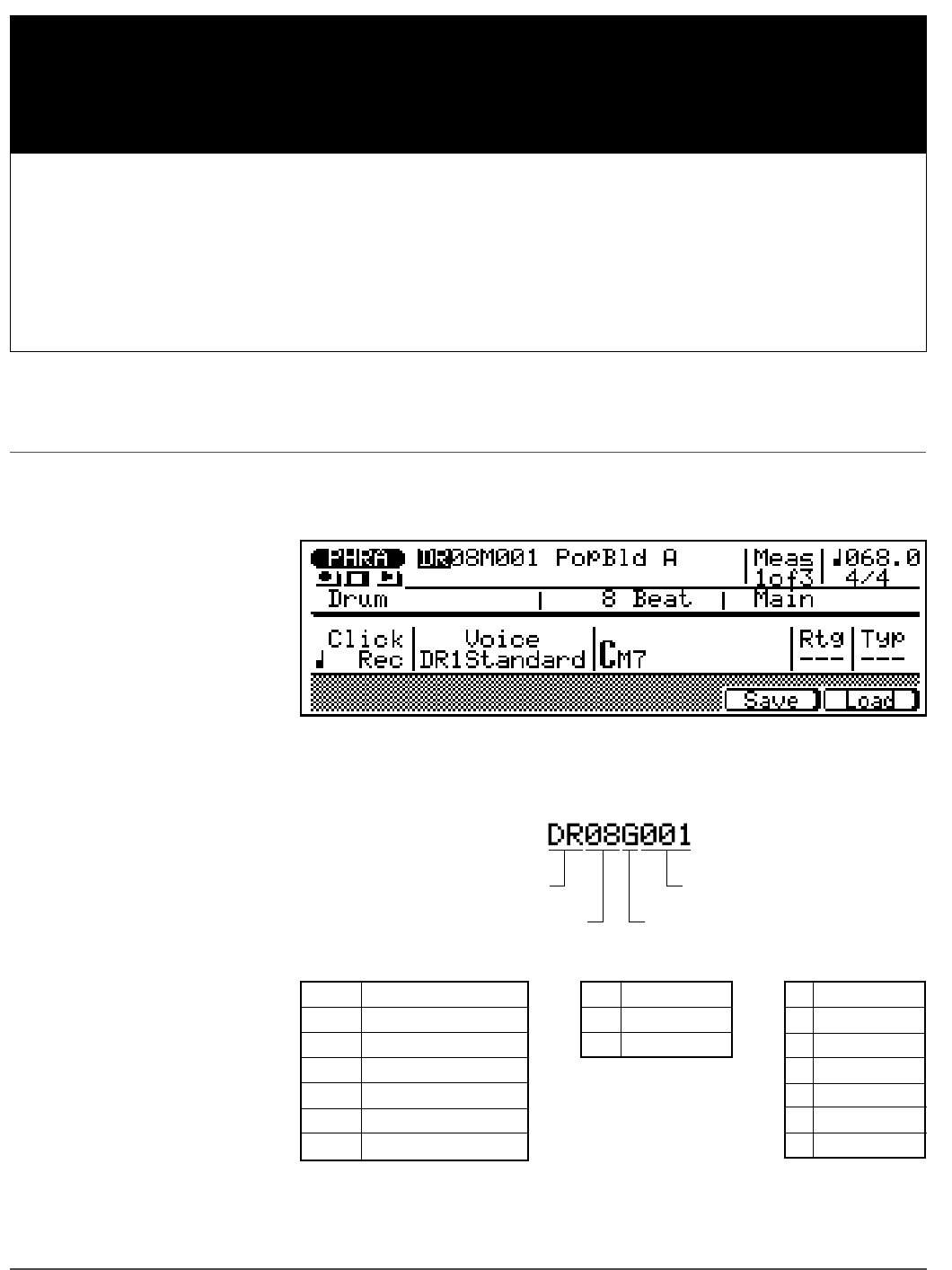 PHRA DR08M001 PopBld A Meas 1of3 ♩068.0 4/4
Drum | 8 Beat | Main
Click Rec Voice DR1Standard CM7 Rtg --- Typ ---
Save Load

DR08G001